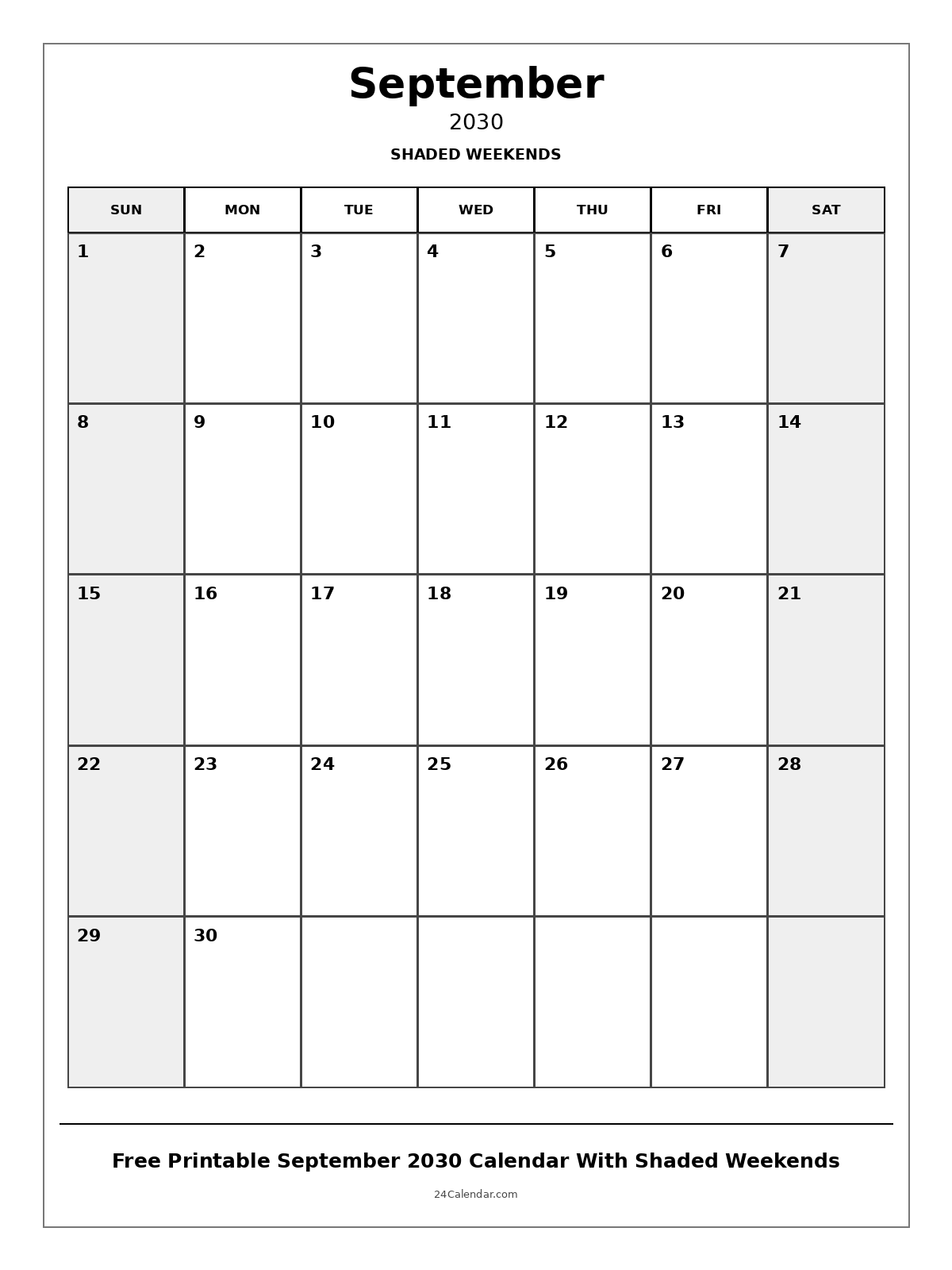 September
2030
SHADED WEEKENDS

| SUN | MON | TUE | WED | THU | FRI | SAT |
|---|---|---|---|---|---|---|
| 1 | 2 | 3 | 4 | 5 | 6 | 7 |
| 8 | 9 | 10 | 11 | 12 | 13 | 14 |
| 15 | 16 | 17 | 18 | 19 | 20 | 21 |
| 22 | 23 | 24 | 25 | 26 | 27 | 28 |
| 29 | 30 | | | | | |

Free Printable September 2030 Calendar With Shaded Weekends

24Calendar.com